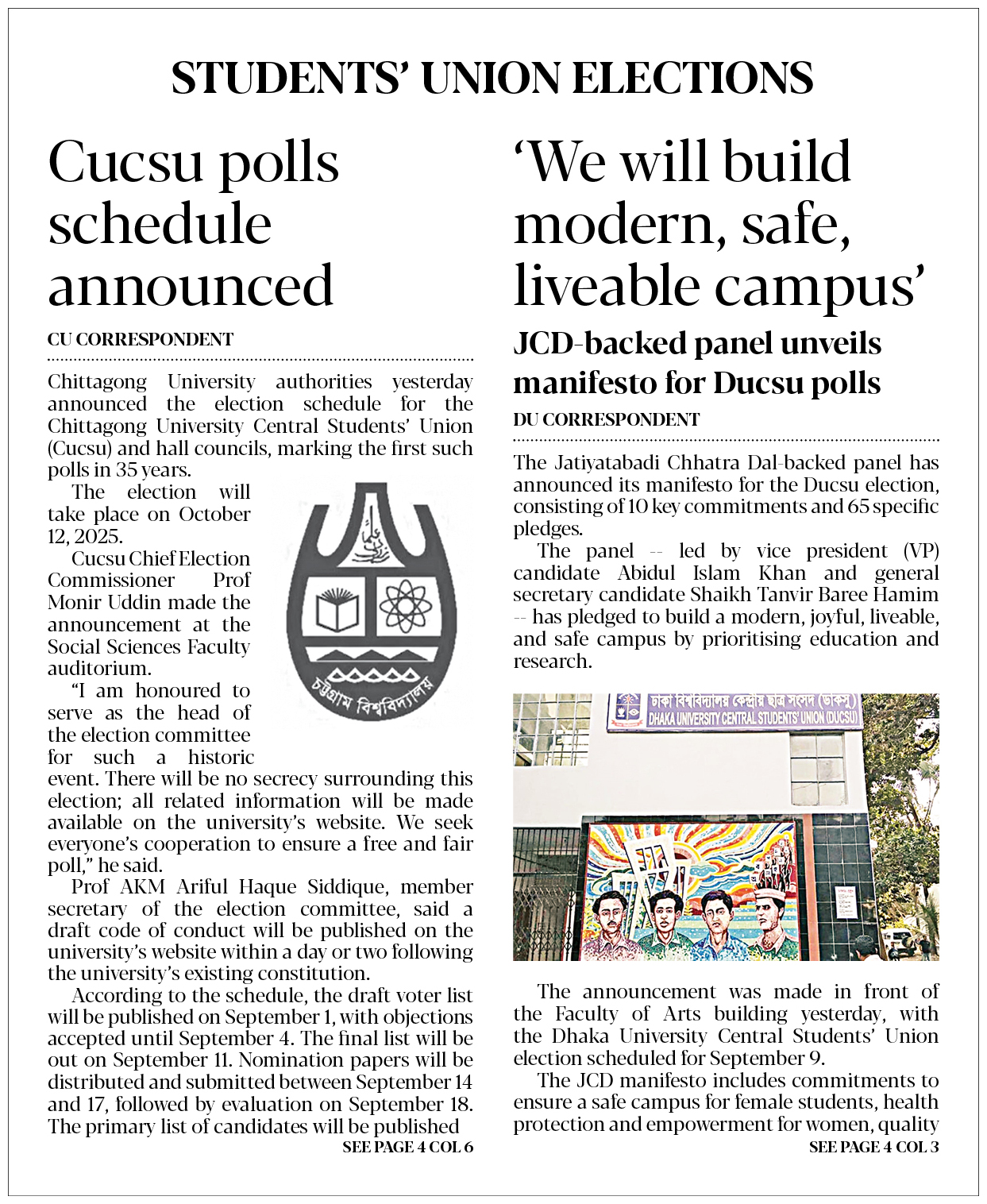 STUDENTS' UNION ELECTIONS

Cucsu polls schedule announced

CU CORRESPONDENT

Chittagong University authorities yesterday announced the election schedule for the Chittagong University Central Students' Union (Cucsu) and hall councils, marking the first such polls in 35 years.

The election will take place on October 12, 2025.

Cucsu Chief Election Commissioner Prof Monir Uddin made the announcement at the Social Sciences Faculty auditorium.

"I am honoured to serve as the head of the election committee for such a historic event. There will be no secrecy surrounding this election; all related information will be made available on the university's website. We seek everyone's cooperation to ensure a free and fair poll," he said.

Prof AKM Ariful Haque Siddique, member secretary of the election committee, said a draft code of conduct will be published on the university's website within a day or two following the university's existing constitution.

According to the schedule, the draft voter list will be published on September 1, with objections accepted until September 4. The final list will be out on September 11. Nomination papers will be distributed and submitted between September 14 and 17, followed by evaluation on September 18. The primary list of candidates will be published

SEE PAGE 4 COL 6

চট্টগ্রাম বিশ্ববিদ্যালয়

'We will build modern, safe, liveable campus'

JCD-backed panel unveils manifesto for Ducsu polls

DU CORRESPONDENT

The Jatiyatabadi Chhatra Dal-backed panel has announced its manifesto for the Ducsu election, consisting of 10 key commitments and 65 specific pledges.

The panel -- led by vice president (VP) candidate Abidul Islam Khan and general secretary candidate Shaikh Tanvir Baree Hamim -- has pledged to build a modern, joyful, liveable, and safe campus by prioritising education and research.

ঢাকা বিশ্ববিদ্যালয় কেন্দ্রীয় ছাত্র সংসদ (ডাকসু)
DHAKA UNIVERSITY CENTRAL STUDENTS' UNION (DUCSU)

The announcement was made in front of the Faculty of Arts building yesterday, with the Dhaka University Central Students' Union election scheduled for September 9.

The JCD manifesto includes commitments to ensure a safe campus for female students, health protection and empowerment for women, quality

SEE PAGE 4 COL 3